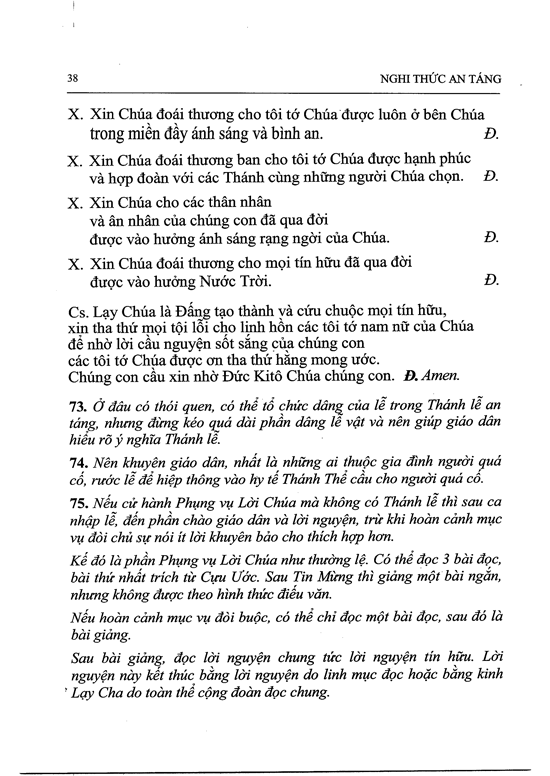 38 NGHI THỨC AN TÁNG

X. Xin Chúa đoái thương cho tôi tớ Chúa được luôn ở bên Chúa trong miền đầy ánh sáng và bình an. Đ.

X. Xin Chúa đoái thương ban cho tôi tớ Chúa được hạnh phúc và hợp đoàn với các Thánh cùng những người Chúa chọn. Đ.

X. Xin Chúa cho các thân nhân và ân nhân của chúng con đã qua đời được vào hưởng ánh sáng rạng ngời của Chúa. Đ.

X. Xin Chúa đoái thương cho mọi tín hữu đã qua đời được vào hưởng Nước Trời. Đ.

Cs. Lạy Chúa là Đấng tạo thành và cứu chuộc mọi tín hữu, xin tha thứ mọi tội lỗi cho linh hồn các tôi tớ nam nữ của Chúa để nhờ lời cầu nguyện sốt sắng của chúng con các tôi tớ Chúa được ơn tha thứ hằng mong ước. Chúng con cầu xin nhờ Đức Kitô Chúa chúng con. Đ. Amen.

73. Ở đâu có thói quen, có thể tổ chức dâng của lễ trong Thánh lễ an táng, nhưng đừng kéo quá dài phần dâng lễ vật và nên giúp giáo dân hiểu rõ ý nghĩa Thánh lễ.

74. Nên khuyên giáo dân, nhất là những ai thuộc gia đình người quá cố, rước lễ để hiệp thông vào hy tế Thánh Thể cầu cho người quá cố.

75. Nếu cử hành Phụng vụ Lời Chúa mà không có Thánh lễ thì sau ca nhập lễ, đến phần chào giáo dân và lời nguyện, trừ khi hoàn cảnh mục vụ đòi chủ sự nói ít lời khuyên bảo cho thích hợp hơn.

Kế đó là phần Phụng vụ Lời Chúa như thường lệ. Có thể đọc 3 bài đọc, bài thứ nhất trích từ Cựu Ước. Sau Tin Mừng thì giảng một bài ngắn, nhưng không được theo hình thức điếu văn.

Nếu hoàn cảnh mục vụ đòi buộc, có thể chỉ đọc một bài đọc, sau đó là bài giảng.

Sau bài giảng, đọc lời nguyện chung tức lời nguyện tín hữu. Lời nguyện này kết thúc bằng lời nguyện do linh mục đọc hoặc bằng kinh Lạy Cha do toàn thể cộng đoàn đọc chung.